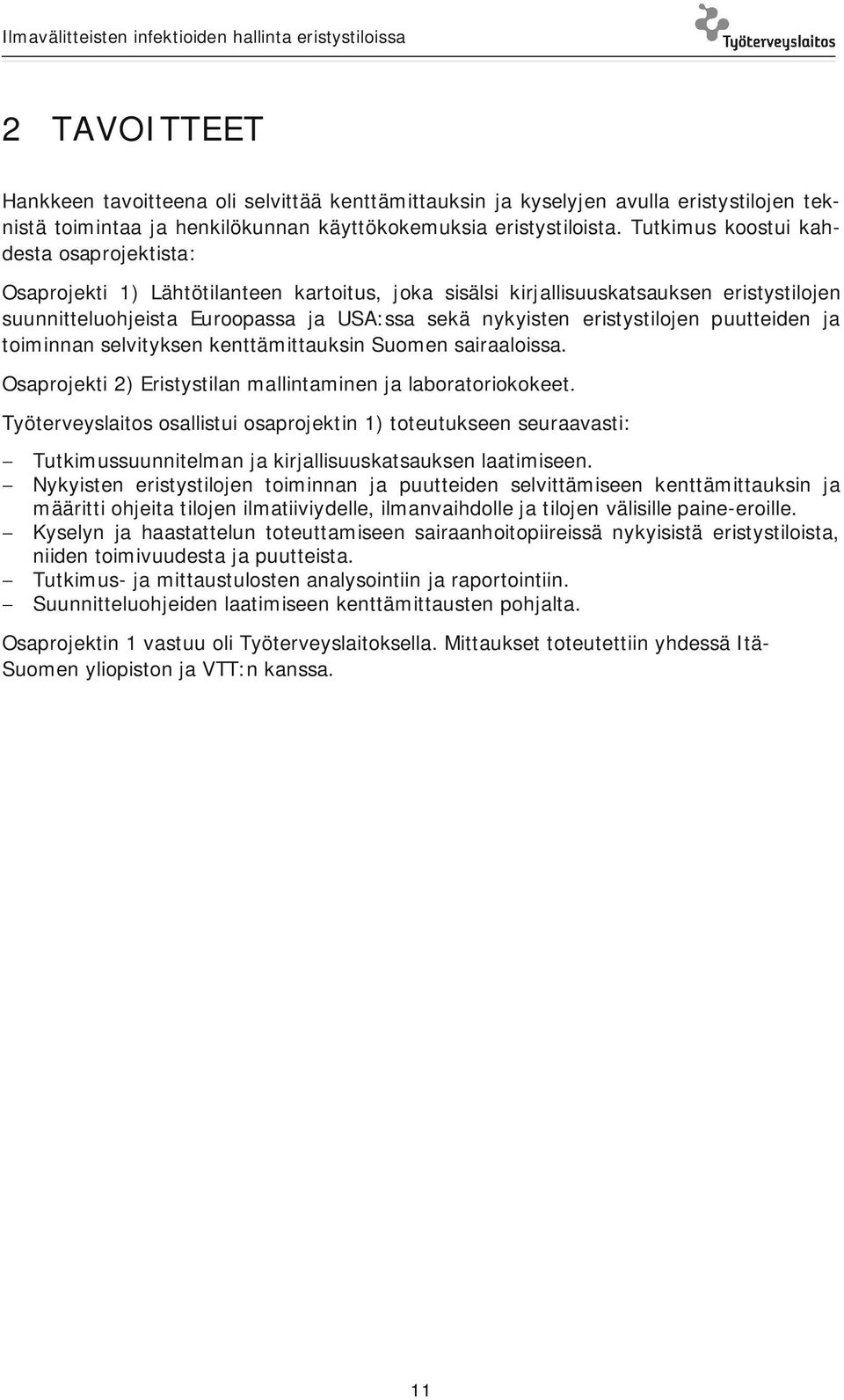 Ilmavälitteisten infektioiden hallinta eristystiloissa

Työterveyslaitos

2 TAVOITTEET

Hankkeen tavoitteena oli selvittää kenttämittauksin ja kyselyjen avulla eristystilojen teknistä toimintaa ja henkilökunnan käyttökokemuksia eristystiloista. Tutkimus koostui kahdesta osaprojektista:

Osaprojekti 1) Lähtötilanteen kartoitus, joka sisälsi kirjallisuuskatsauksen eristystilojen suunnitteluohjeista Euroopassa ja USA:ssa sekä nykyisten eristystilojen puutteiden ja toiminnan selvityksen kenttämittauksin Suomen sairaaloissa.

Osaprojekti 2) Eristystilan mallintaminen ja laboratoriokokeet.

Työterveyslaitos osallistui osaprojektin 1) toteutukseen seuraavasti:

– Tutkimussuunnitelman ja kirjallisuuskatsauksen laatimiseen.
– Nykyisten eristystilojen toiminnan ja puutteiden selvittämiseen kenttämittauksin ja määritti ohjeita tilojen ilmatiiviydelle, ilmanvaihdolle ja tilojen välisille paine-eroille.
– Kyselyn ja haastattelun toteuttamiseen sairaanhoitopiireissä nykyisistä eristystiloista, niiden toimivuudesta ja puutteista.
– Tutkimus- ja mittaustulosten analysointiin ja raportointiin.
– Suunnitteluohjeiden laatimiseen kenttämittausten pohjalta.

Osaprojektin 1 vastuu oli Työterveyslaitoksella. Mittaukset toteutettiin yhdessä Itä-Suomen yliopiston ja VTT:n kanssa.

11